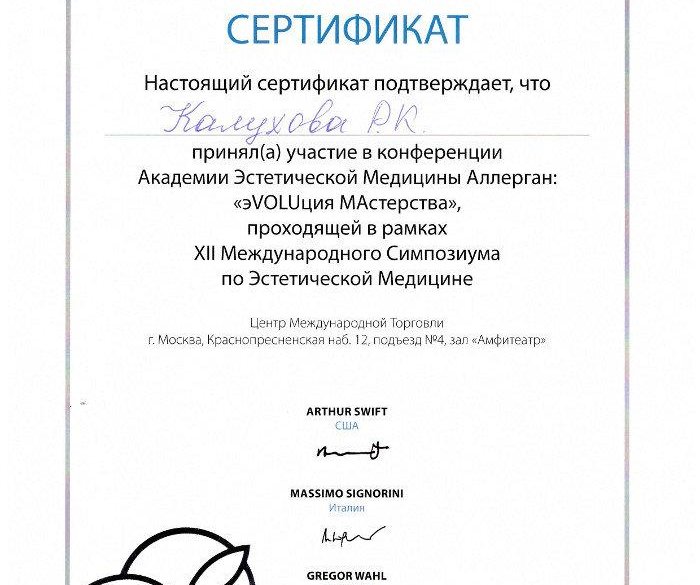 СЕРТИФИКАТ

Настоящий сертификат подтверждает, что

Калухова Р.К.

принял(а) участие в конференции
Академии Эстетической Медицины Аллерган:
«эVOLUция МАстерства»,
проходящей в рамках
XII Международного Симпозиума
по Эстетической Медицине

Центр Международной Торговли
г. Москва, Краснопресненская наб. 12, подъезд №4, зал «Амфитеатр»

ARTHUR SWIFT
США

MASSIMO SIGNORINI
Италия

GREGOR WAHL